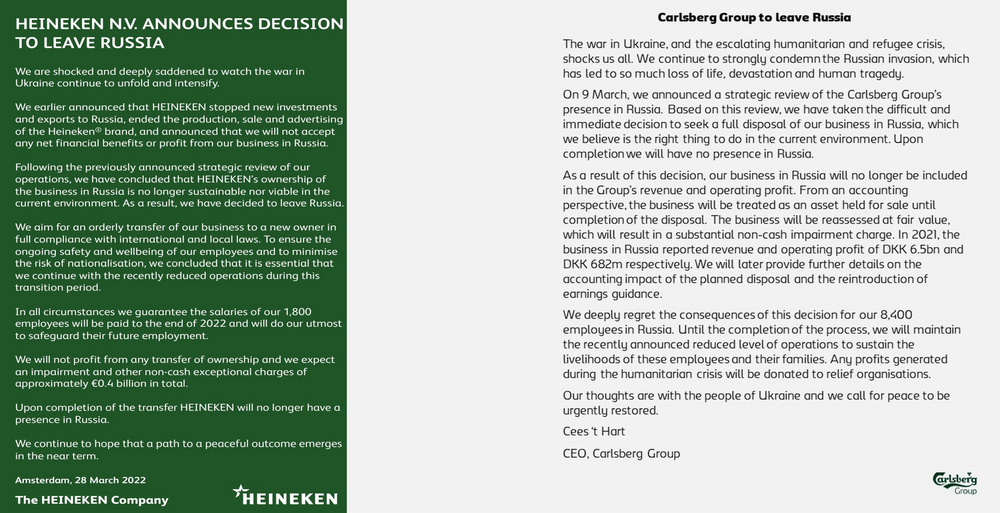 HEINEKEN N.V. ANNOUNCES DECISION TO LEAVE RUSSIA

We are shocked and deeply saddened to watch the war in Ukraine continue to unfold and intensify.

We earlier announced that HEINEKEN stopped new investments and exports to Russia, ended the production, sale and advertising of the Heineken® brand, and announced that we will not accept any net financial benefits or profit from our business in Russia.

Following the previously announced strategic review of our operations, we have concluded that HEINEKEN's ownership of the business in Russia is no longer sustainable nor viable in the current environment. As a result, we have decided to leave Russia.

We aim for an orderly transfer of our business to a new owner in full compliance with international and local laws. To ensure the ongoing safety and wellbeing of our employees and to minimise the risk of nationalisation, we concluded that it is essential that we continue with the recently reduced operations during this transition period.

In all circumstances we guarantee the salaries of our 1,800 employees will be paid to the end of 2022 and will do our utmost to safeguard their future employment.

We will not profit from any transfer of ownership and we expect an impairment and other non-cash exceptional charges of approximately €0.4 billion in total.

Upon completion of the transfer HEINEKEN will no longer have a presence in Russia.

We continue to hope that a path to a peaceful outcome emerges in the near term.

Amsterdam, 28 March 2022

The HEINEKEN Company

HEINEKEN

Carlsberg Group to leave Russia

The war in Ukraine, and the escalating humanitarian and refugee crisis, shocks us all. We continue to strongly condemn the Russian invasion, which has led to so much loss of life, devastation and human tragedy.

On 9 March, we announced a strategic review of the Carlsberg Group's presence in Russia. Based on this review, we have taken the difficult and immediate decision to seek a full disposal of our business in Russia, which we believe is the right thing to do in the current environment. Upon completion we will have no presence in Russia.

As a result of this decision, our business in Russia will no longer be included in the Group's revenue and operating profit. From an accounting perspective, the business will be treated as an asset held for sale until completion of the disposal. The business will be reassessed at fair value, which will result in a substantial non-cash impairment charge. In 2021, the business in Russia reported revenue and operating profit of DKK 6.5bn and DKK 682m respectively. We will later provide further details on the accounting impact of the planned disposal and the reintroduction of earnings guidance.

We deeply regret the consequences of this decision for our 8,400 employees in Russia. Until the completion of the process, we will maintain the recently announced reduced level of operations to sustain the livelihoods of these employees and their families. Any profits generated during the humanitarian crisis will be donated to relief organisations.

Our thoughts are with the people of Ukraine and we call for peace to be urgently restored.

Cees 't Hart

CEO, Carlsberg Group

Carlsberg Group